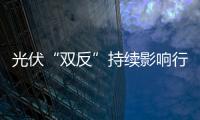 光伏“双反”持续影响行